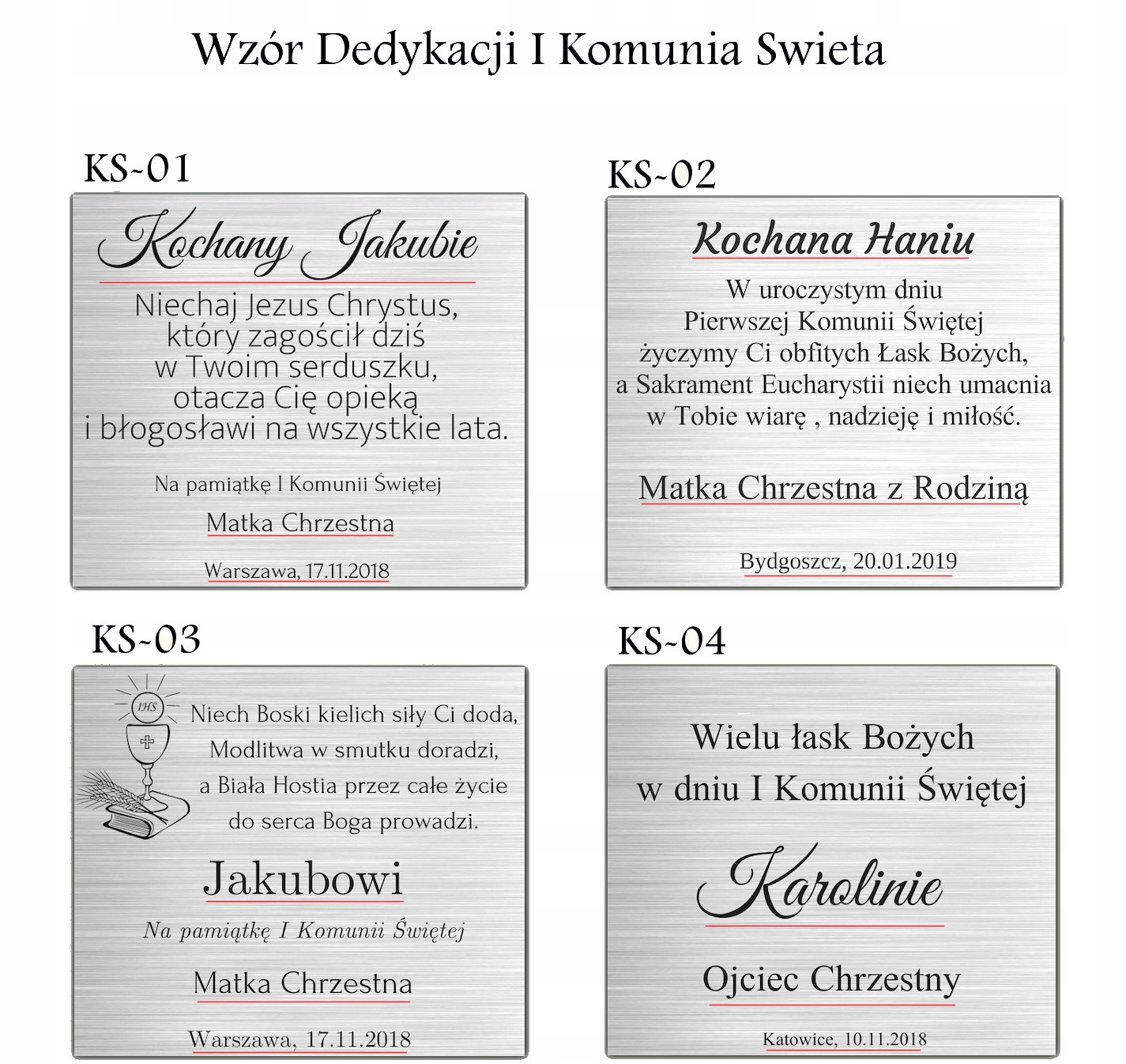 Wzór Dedykacji I Komunia Swieta

KS-01

Kochany Jakubie

Niechaj Jezus Chrystus, który zagościł dziś w Twoim serduszku, otacza Cię opieką i błogosławi na wszystkie lata.

Na pamiątkę I Komunii Świętej

Matka Chrzestna

Warszawa, 17.11.2018

KS-02

Kochana Haniu

W uroczystym dniu Pierwszej Komunii Świętej życzymy Ci obfitych Łask Bożych, a Sakrament Eucharystii niech umacnia w Tobie wiarę , nadzieję i miłość.

Matka Chrzestna z Rodziną

Bydgoszcz, 20.01.2019

KS-03

IHS

Niech Boski kielich siły Ci doda, Modlitwa w smutku doradzi, a Biała Hostia przez całe życie do serca Boga prowadzi.

Jakubowi

Na pamiątkę I Komunii Świętej

Matka Chrzestna

Warszawa, 17.11.2018

KS-04

Wielu łask Bożych w dniu I Komunii Świętej

Karolinie

Ojciec Chrzestny

Katowice, 10.11.2018